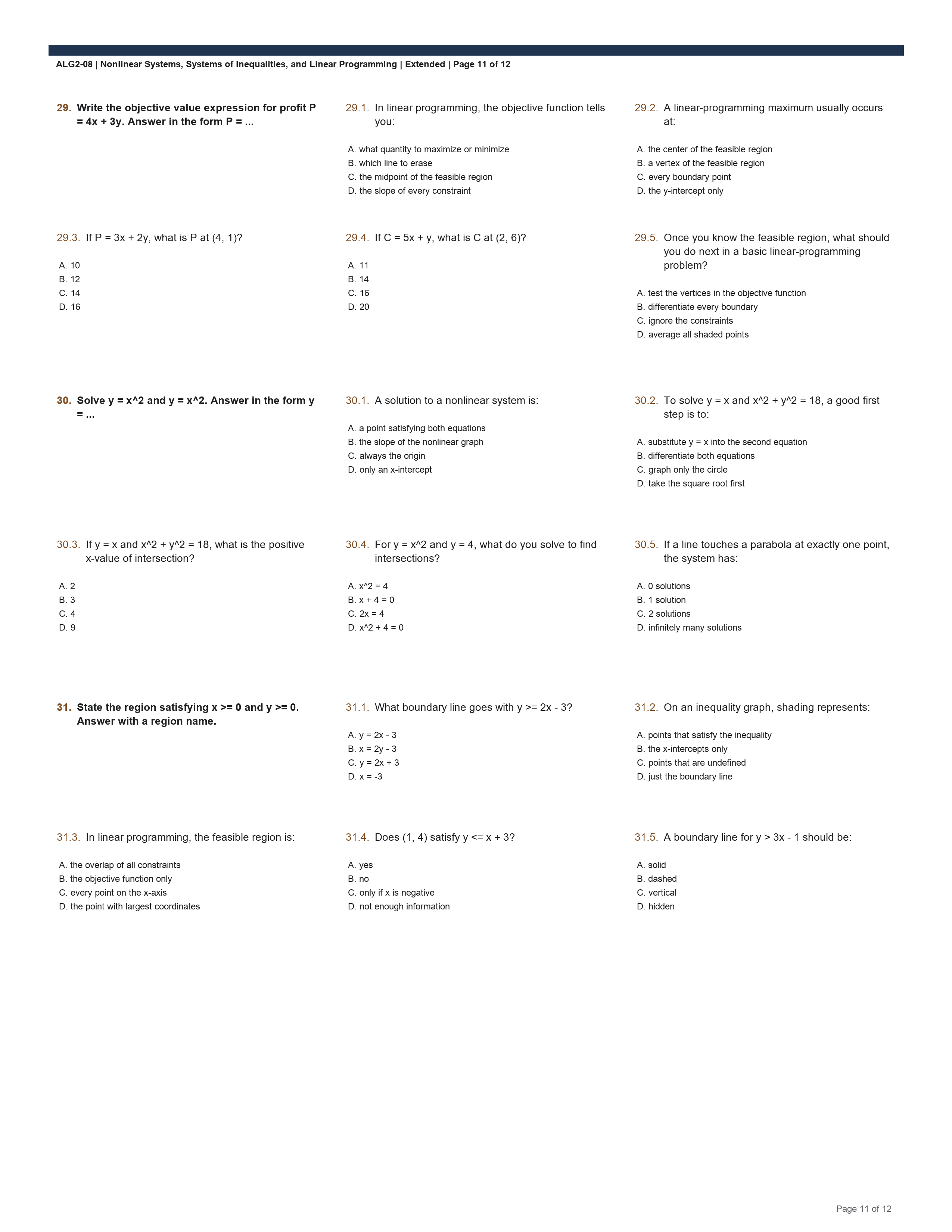 ALG2-08 | Nonlinear Systems, Systems of Inequalities, and Linear Programming | Extended | Page 11 of 12

29. Write the objective value expression for profit P = 4x + 3y. Answer in the form P = ...

29.1. In linear programming, the objective function tells you:

A. what quantity to maximize or minimize
B. which line to erase
C. the midpoint of the feasible region
D. the slope of every constraint

29.2. A linear-programming maximum usually occurs at:

A. the center of the feasible region
B. a vertex of the feasible region
C. every boundary point
D. the y-intercept only

29.3. If P = 3x + 2y, what is P at (4, 1)?

A. 10
B. 12
C. 14
D. 16

29.4. If C = 5x + y, what is C at (2, 6)?

A. 11
B. 14
C. 16
D. 20

29.5. Once you know the feasible region, what should you do next in a basic linear-programming problem?

A. test the vertices in the objective function
B. differentiate every boundary
C. ignore the constraints
D. average all shaded points

30. Solve y = x^2 and y = x^2. Answer in the form y = ...

30.1. A solution to a nonlinear system is:

A. a point satisfying both equations
B. the slope of the nonlinear graph
C. always the origin
D. only an x-intercept

30.2. To solve y = x and x^2 + y^2 = 18, a good first step is to:

A. substitute y = x into the second equation
B. differentiate both equations
C. graph only the circle
D. take the square root first

30.3. If y = x and x^2 + y^2 = 18, what is the positive x-value of intersection?

A. 2
B. 3
C. 4
D. 9

30.4. For y = x^2 and y = 4, what do you solve to find intersections?

A. x^2 = 4
B. x + 4 = 0
C. 2x = 4
D. x^2 + 4 = 0

30.5. If a line touches a parabola at exactly one point, the system has:

A. 0 solutions
B. 1 solution
C. 2 solutions
D. infinitely many solutions

31. State the region satisfying x >= 0 and y >= 0. Answer with a region name.

31.1. What boundary line goes with y >= 2x - 3?

A. y = 2x - 3
B. x = 2y - 3
C. y = 2x + 3
D. x = -3

31.2. On an inequality graph, shading represents:

A. points that satisfy the inequality
B. the x-intercepts only
C. points that are undefined
D. just the boundary line

31.3. In linear programming, the feasible region is:

A. the overlap of all constraints
B. the objective function only
C. every point on the x-axis
D. the point with largest coordinates

31.4. Does (1, 4) satisfy y <= x + 3?

A. yes
B. no
C. only if x is negative
D. not enough information

31.5. A boundary line for y > 3x - 1 should be:

A. solid
B. dashed
C. vertical
D. hidden

Page 11 of 12